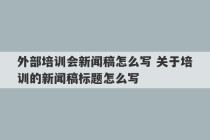 外部培训会新闻稿怎么写 关于培训的新闻稿标题怎么写